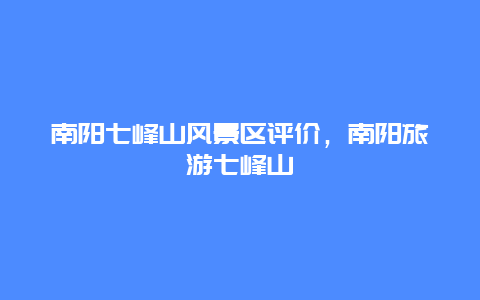 南阳七峰山风景区评价，南阳旅游七峰山